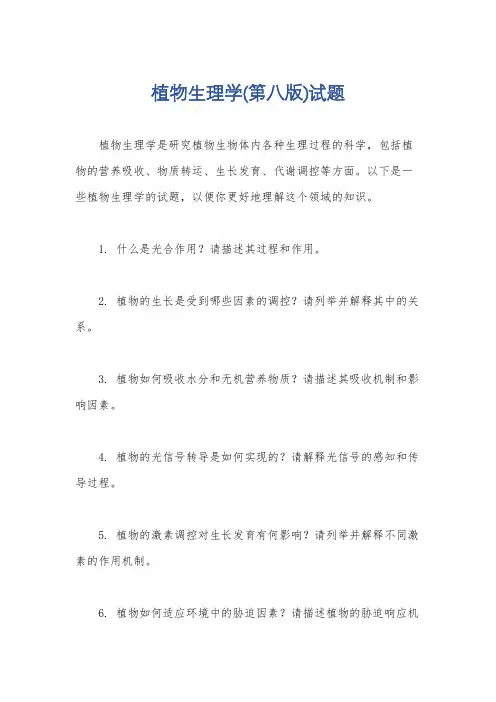 植物生理学(第八版)试题

植物生理学是研究植物生物体内各种生理过程的科学，包括植物的营养吸收、物质转运、生长发育、代谢调控等方面。以下是一些植物生理学的试题，以便你更好地理解这个领域的知识。

1. 什么是光合作用？请描述其过程和作用。

2. 植物的生长是受到哪些因素的调控？请列举并解释其中的关系。

3. 植物如何吸收水分和无机营养物质？请描述其吸收机制和影响因素。

4. 植物的光信号转导是如何实现的？请解释光信号的感知和传导过程。

5. 植物的激素调控对生长发育有何影响？请列举并解释不同激素的作用机制。

6. 植物如何适应环境中的胁迫因素？请描述植物的胁迫响应机